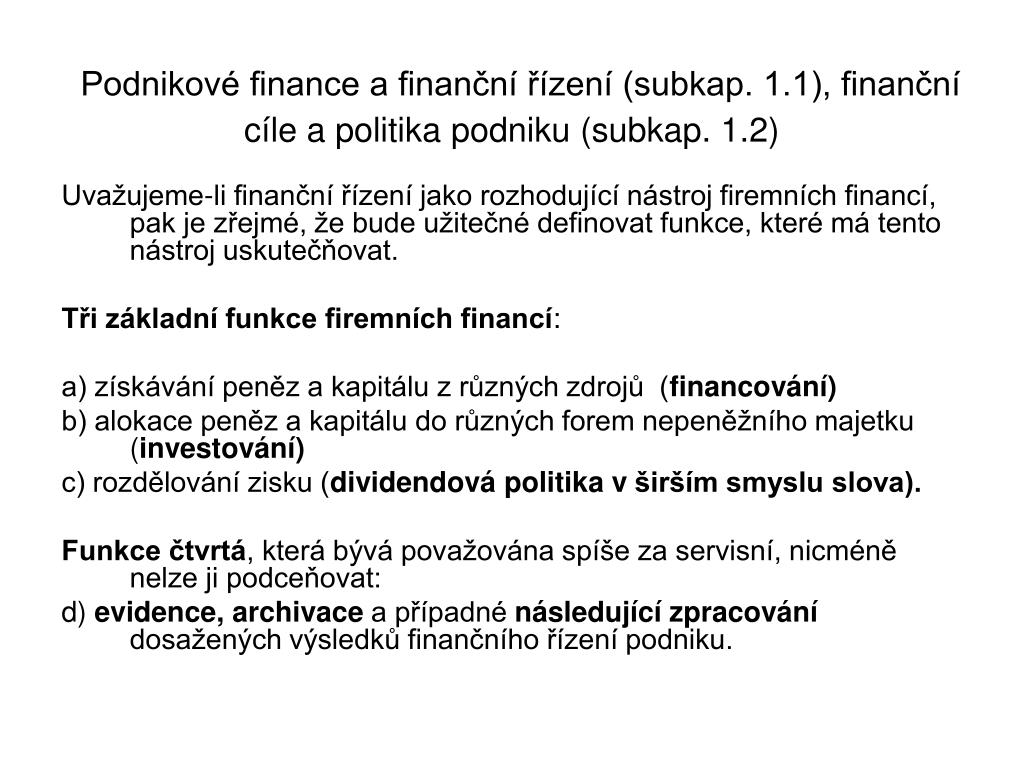 Podnikové finance a finanční řízení (subkap. 1.1), finanční cíle a politika podniku (subkap. 1.2)

Uvažujeme-li finanční řízení jako rozhodující nástroj firemních financí, pak je zřejmé, že bude užitečné definovat funkce, které má tento nástroj uskutečňovat.

Tři základní funkce firemních financí:

a) získávání peněz a kapitálu z různých zdrojů (financování)
b) alokace peněz a kapitálu do různých forem nepeněžního majetku (investování)
c) rozdělování zisku (dividendová politika v širším smyslu slova).

Funkce čtvrtá, která bývá považována spíše za servisní, nicméně nelze ji podceňovat:
d) evidence, archivace a případné následující zpracování dosažených výsledků finančního řízení podniku.